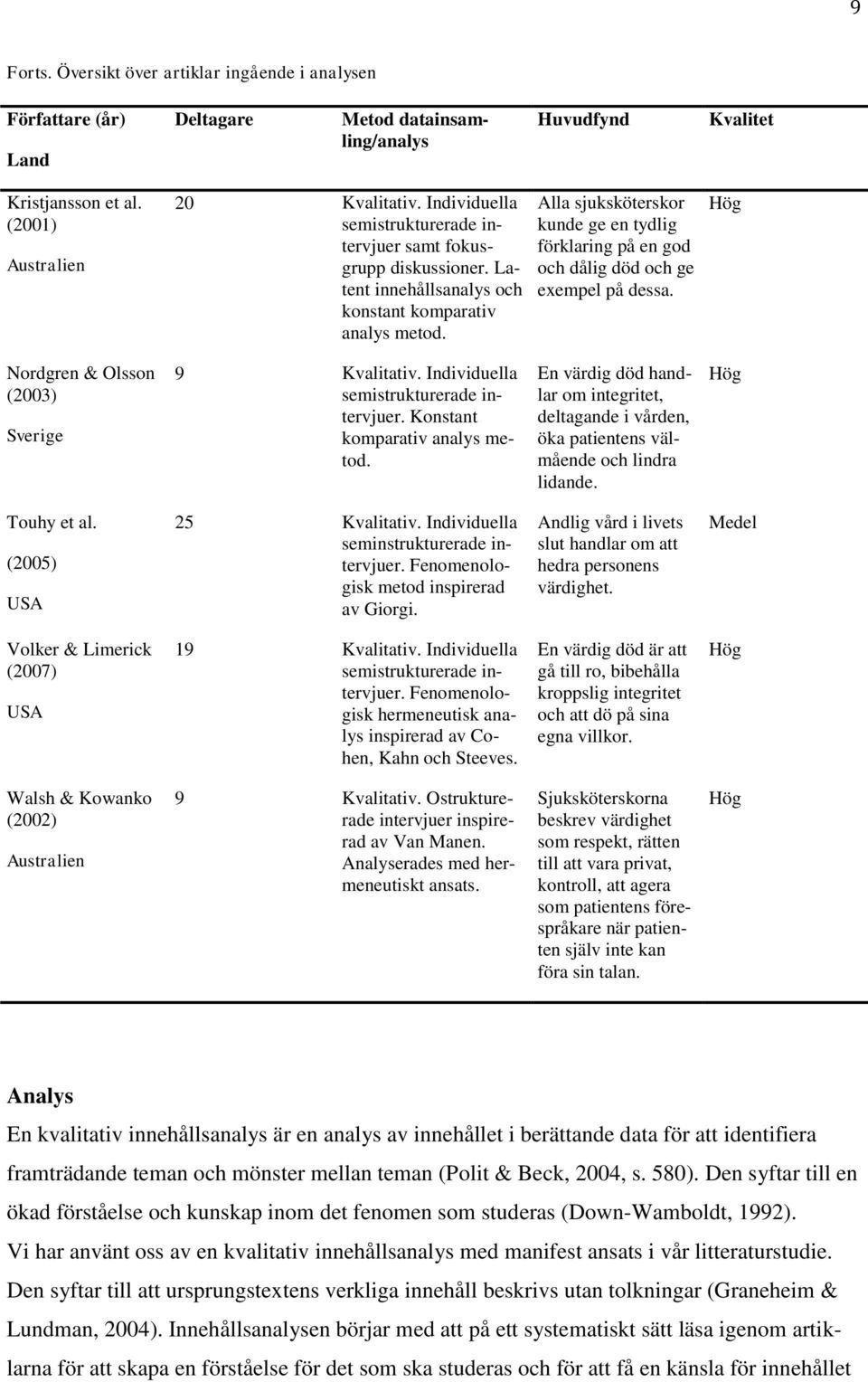 9

Forts. Översikt över artiklar ingående i analysen

| Författare (år) Land | Deltagare | Metod datainsamling/analys | Huvudfynd | Kvalitet |
|---|---|---|---|---|
| Kristjansson et al. (2001) Australien | 20 | Kvalitativ. Individuella semistrukturerade intervjuer samt fokusgrupp diskussioner. Latent innehållsanalys och konstant komparativ analys metod. | Alla sjuksköterskor kunde ge en tydlig förklaring på en god och dålig död och ge exempel på dessa. | Hög |
| Nordgren & Olsson (2003) Sverige | 9 | Kvalitativ. Individuella semistrukturerade intervjuer. Konstant komparativ analys metod. | En värdig död handlar om integritet, deltagande i vården, öka patientens välmående och lindra lidande. | Hög |
| Touhy et al. (2005) USA | 25 | Kvalitativ. Individuella seminstrukturerade intervjuer. Fenomenologisk metod inspirerad av Giorgi. | Andlig vård i livets slut handlar om att hedra personens värdighet. | Medel |
| Volker & Limerick (2007) USA | 19 | Kvalitativ. Individuella semistrukturerade intervjuer. Fenomenologisk hermeneutisk analys inspirerad av Cohen, Kahn och Steeves. | En värdig död är att gå till ro, bibehålla kroppslig integritet och att dö på sina egna villkor. | Hög |
| Walsh & Kowanko (2002) Australien | 9 | Kvalitativ. Ostrukturerade intervjuer inspirerad av Van Manen. Analyserades med hermeneutiskt ansats. | Sjuksköterskorna beskrev värdighet som respekt, rätten till att vara privat, kontroll, att agera som patientens förespråkare när patienten själv inte kan föra sin talan. | Hög |

Analys

En kvalitativ innehållsanalys är en analys av innehållet i berättande data för att identifiera framträdande teman och mönster mellan teman (Polit & Beck, 2004, s. 580). Den syftar till en ökad förståelse och kunskap inom det fenomen som studeras (Down-Wamboldt, 1992).

Vi har använt oss av en kvalitativ innehållsanalys med manifest ansats i vår litteraturstudie. Den syftar till att ursprungstextens verkliga innehåll beskrivs utan tolkningar (Graneheim & Lundman, 2004). Innehållsanalysen börjar med att på ett systematiskt sätt läsa igenom artiklarna för att skapa en förståelse för det som ska studeras och för att få en känsla för innehållet